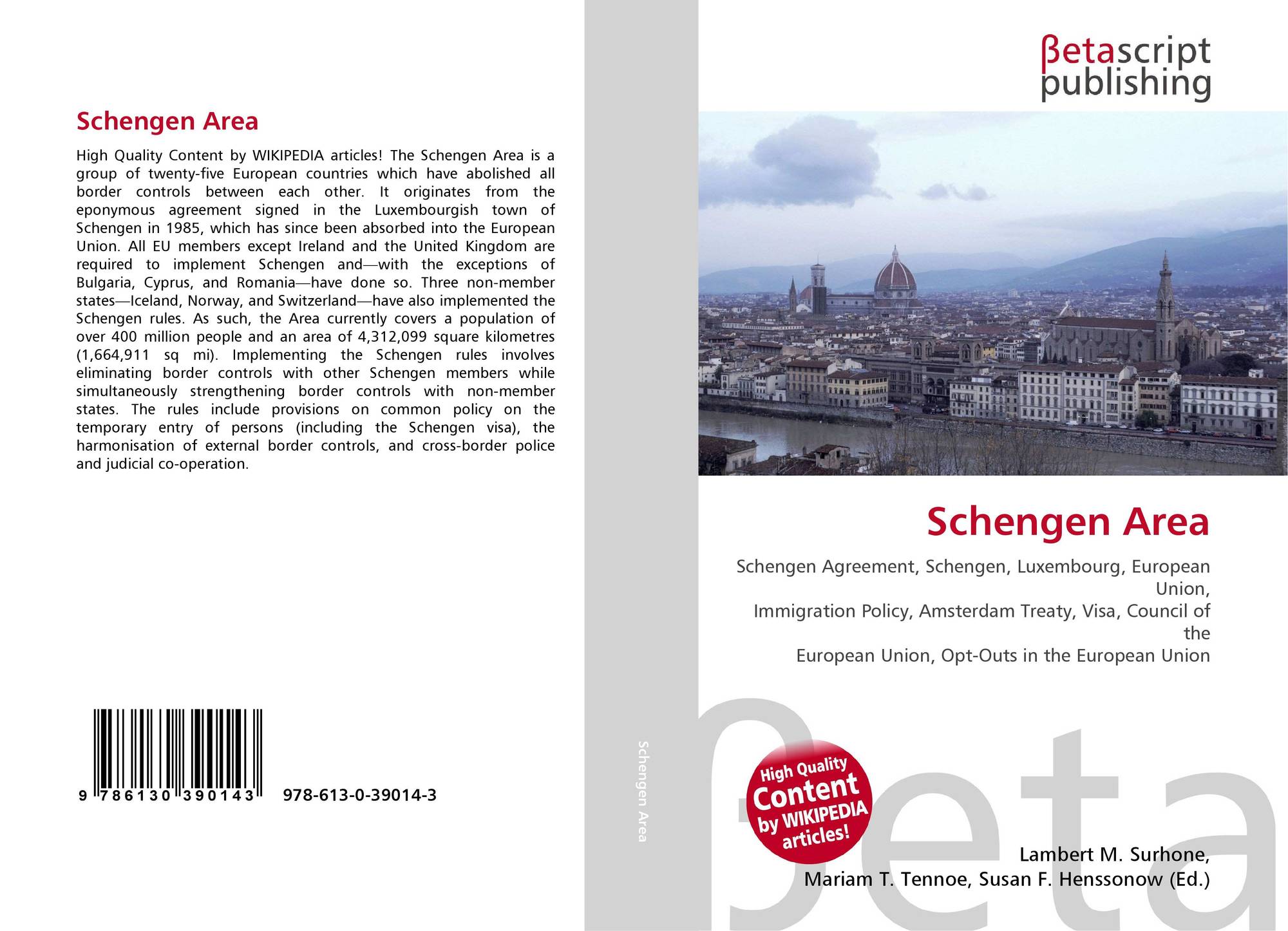 Schengen Area

High Quality Content by WIKIPEDIA articles! The Schengen Area is a group of twenty-five European countries which have abolished all border controls between each other. It originates from the eponymous agreement signed in the Luxembourgish town of Schengen in 1985, which has since been absorbed into the European Union. All EU members except Ireland and the United Kingdom are required to implement Schengen and—with the exceptions of Bulgaria, Cyprus, and Romania—have done so. Three non-member states—Iceland, Norway, and Switzerland—have also implemented the Schengen rules. As such, the Area currently covers a population of over 400 million people and an area of 4,312,099 square kilometres (1,664,911 sq mi). Implementing the Schengen rules involves eliminating border controls with other Schengen members while simultaneously strengthening border controls with non-member states. The rules include provisions on common policy on the temporary entry of persons (including the Schengen visa), the harmonisation of external border controls, and cross-border police and judicial co-operation.

9 786130 390143 978-613-0-39014-3

Schengen Area

βetascript
publishing

Schengen Area

Schengen Agreement, Schengen, Luxembourg, European Union,
Immigration Policy, Amsterdam Treaty, Visa, Council of the
European Union, Opt-Outs in the European Union

High Quality
Content
by WIKIPEDIA
articles!

Lambert M. Surhone,
Mariam T. Tennoe, Susan F. Henssonow (Ed.)

βeta